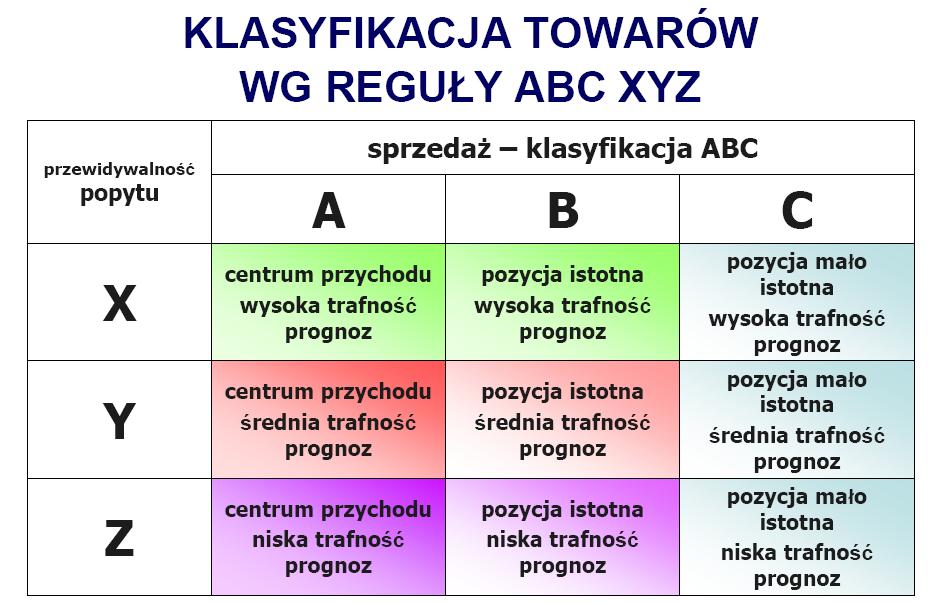 KLASYFIKACJA TOWARÓW
WG REGUŁY ABC XYZ

| przewidywalność popytu | sprzedaż – klasyfikacja ABC | | |
|---|---|---|---|
| | A | B | C |
| X | centrum przychodu wysoka trafność prognoz | pozycja istotna wysoka trafność prognoz | pozycja mało istotna wysoka trafność prognoz |
| Y | centrum przychodu średnia trafność prognoz | pozycja istotna średnia trafność prognoz | pozycja mało istotna średnia trafność prognoz |
| Z | centrum przychodu niska trafność prognoz | pozycja istotna niska trafność prognoz | pozycja mało istotna niska trafność prognoz |